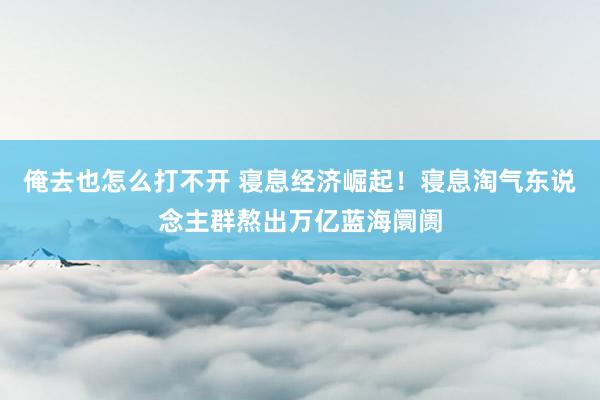 俺去也怎么打不开 寝息经济崛起！寝息淘气东说念主群熬出万亿蓝海阛阓